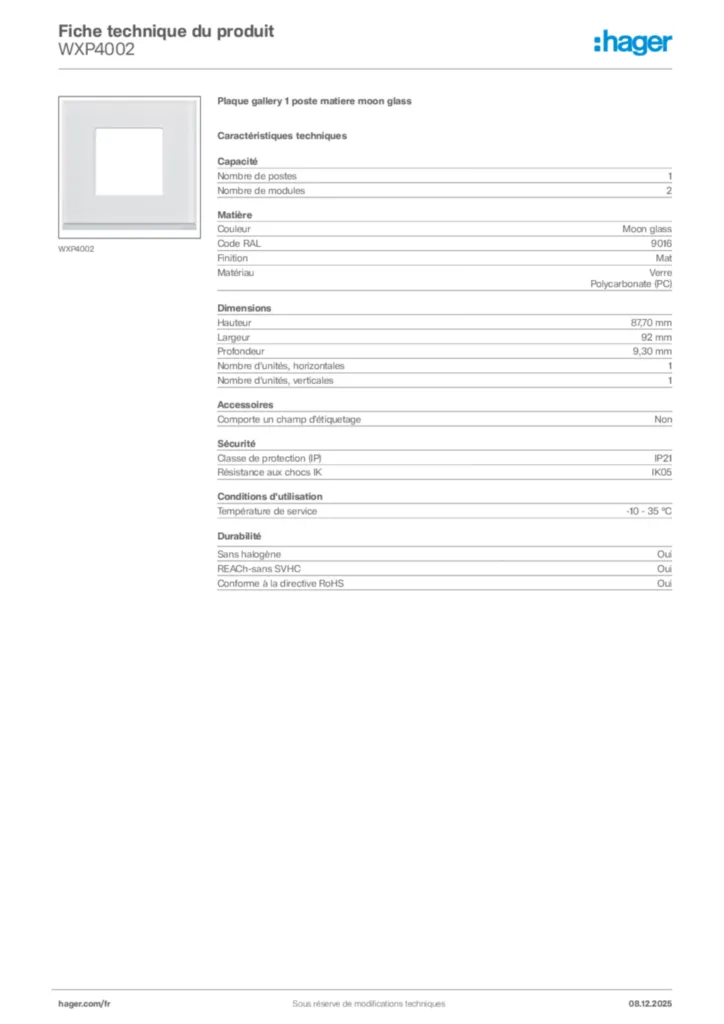 Fiche technique du produit
WXP4002

:hager

WXP4002

Plaque gallery 1 poste matiere moon glass

Caractéristiques techniques

Capacité

| | |
|---|---|
| Nombre de postes | 1 |
| Nombre de modules | 2 |

Matière

| | |
|---|---|
| Couleur | Moon glass |
| Code RAL | 9016 |
| Finition | Mat |
| Matériau | Verre Polycarbonate (PC) |

Dimensions

| | |
|---|---|
| Hauteur | 87,70 mm |
| Largeur | 92 mm |
| Profondeur | 9,30 mm |
| Nombre d'unités, horizontales | 1 |
| Nombre d'unités, verticales | 1 |

Accessoires

| | |
|---|---|
| Comporte un champ d'étiquetage | Non |

Sécurité

| | |
|---|---|
| Classe de protection (IP) | IP21 |
| Résistance aux chocs IK | IK05 |

Conditions d'utilisation

| | |
|---|---|
| Température de service | -10 - 35 °C |

Durabilité

| | |
|---|---|
| Sans halogène | Oui |
| REACh-sans SVHC | Oui |
| Conforme à la directive RoHS | Oui |

hager.com/fr
Sous réserve de modifications techniques
08.12.2025